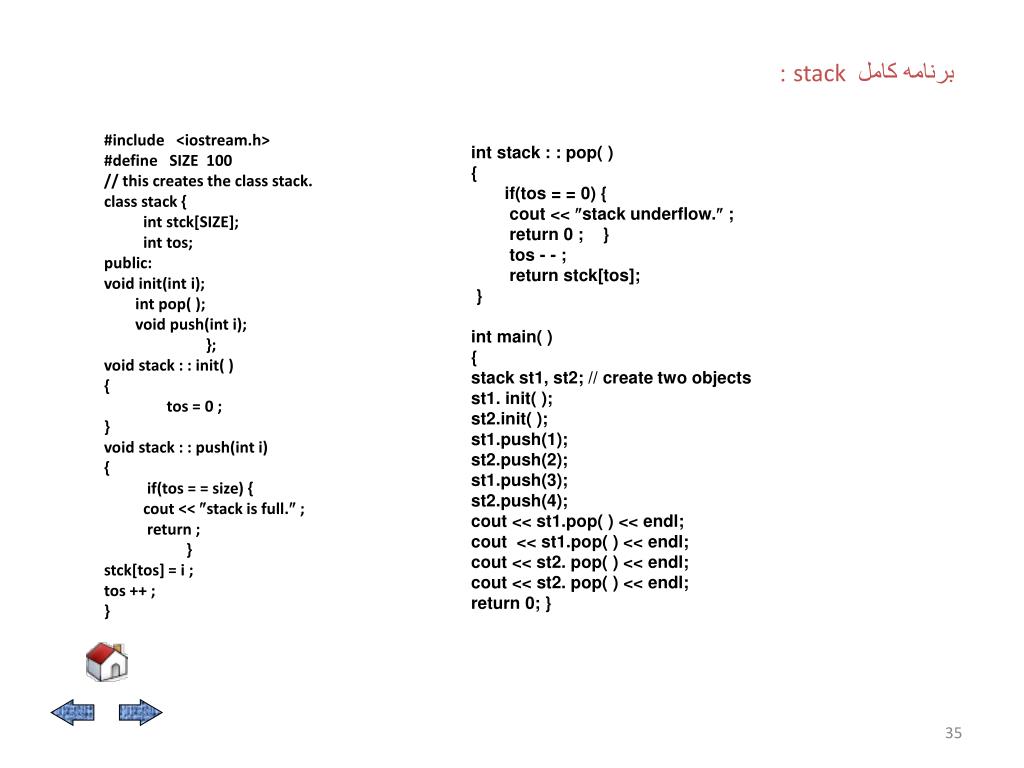 برنامه کامل stack :

#include <iostream.h>
#define SIZE 100
// this creates the class stack.
class stack {
int stck[SIZE];
int tos;
public:
void init(int i);
int pop( );
void push(int i);
};
void stack : : init( )
{
tos = 0 ;
}
void stack : : push(int i)
{
if(tos = = size) {
cout << ″stack is full.″ ;
return ;
}
stck[tos] = i ;
tos ++ ;
}

int stack : : pop( )
{
if(tos = = 0) {
cout << ″stack underflow.″ ;
return 0 ; }
tos - - ;
return stck[tos];
}

int main( )
{
stack st1, st2; // create two objects
st1. init( );
st2.init( );
st1.push(1);
st2.push(2);
st1.push(3);
st2.push(4);
cout << st1.pop( ) << endl;
cout << st1.pop( ) << endl;
cout << st2. pop( ) << endl;
cout << st2. pop( ) << endl;
return 0; }

35